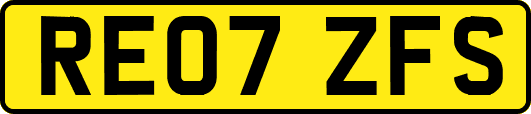 RE07 ZFS